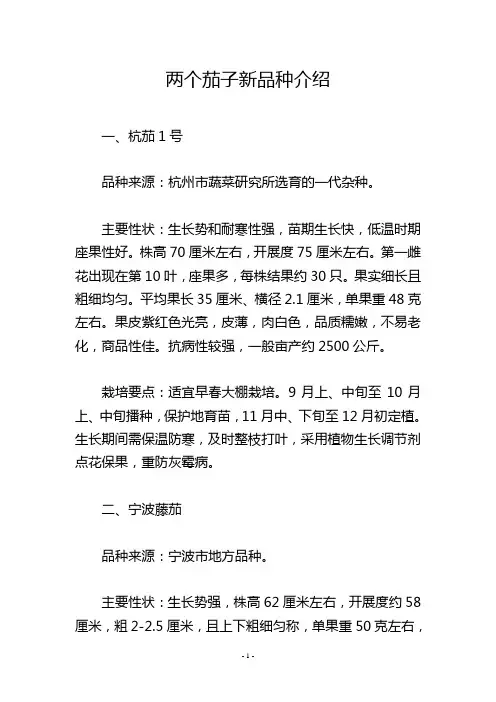 两个茄子新品种介绍

一、杭茄 1 号

品种来源：杭州市蔬菜研究所选育的一代杂种。

主要性状：生长势和耐寒性强，苗期生长快，低温时期座果性好。株高 70 厘米左右，开展度 75 厘米左右。第一雌花出现在第 10 叶，座果多，每株结果约 30 只。果实细长且粗细均匀。平均果长 35 厘米、横径 2.1 厘米，单果重 48 克左右。果皮紫红色光亮，皮薄，肉白色，品质糯嫩，不易老化，商品性佳。抗病性较强，一般亩产约 2500 公斤。

栽培要点：适宜早春大棚栽培。9 月上、中旬至 10 月上、中旬播种，保护地育苗，11 月中、下旬至 12 月初定植。生长期间需保温防寒，及时整枝打叶，采用植物生长调节剂点花保果，重防灰霉病。

二、宁波藤茄

品种来源：宁波市地方品种。

主要性状：生长势强，株高 62 厘米左右，开展度约 58 厘米，粗 2-2.5 厘米，且上下粗细匀称，单果重 50 克左右，

- 1 -